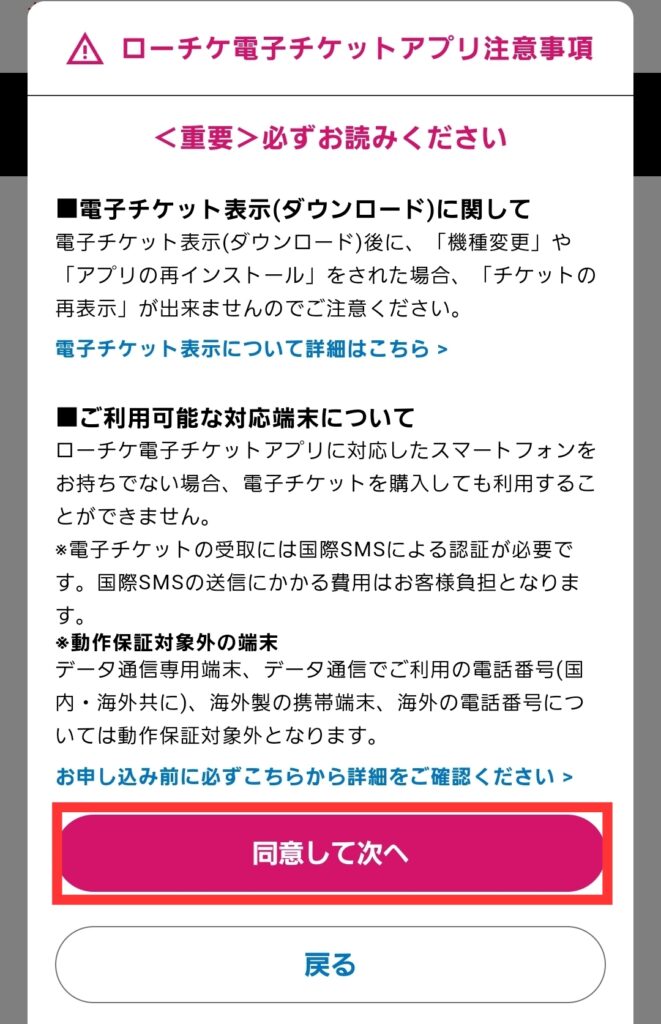 ローチケ電子チケットアプリ注意事項

＜重要＞必ずお読みください

■電子チケット表示(ダウンロード)に関して
電子チケット表示(ダウンロード)後に、「機種変更」や「アプリの再インストール」をされた場合、「チケットの再表示」が出来ませんのでご注意ください。

電子チケット表示について詳細はこちら >

■ご利用可能な対応端末について
ローチケ電子チケットアプリに対応したスマートフォンをお持ちでない場合、電子チケットを購入しても利用することができません。
※電子チケットの受取には国際SMSによる認証が必要です。国際SMSの送信にかかる費用はお客様負担となります。
※動作保証対象外の端末
データ通信専用端末、データ通信でご利用の電話番号(国内・海外共に)、海外製の携帯端末、海外の電話番号については動作保証対象外となります。

お申し込み前に必ずこちらから詳細をご確認ください >

同意して次へ

戻る